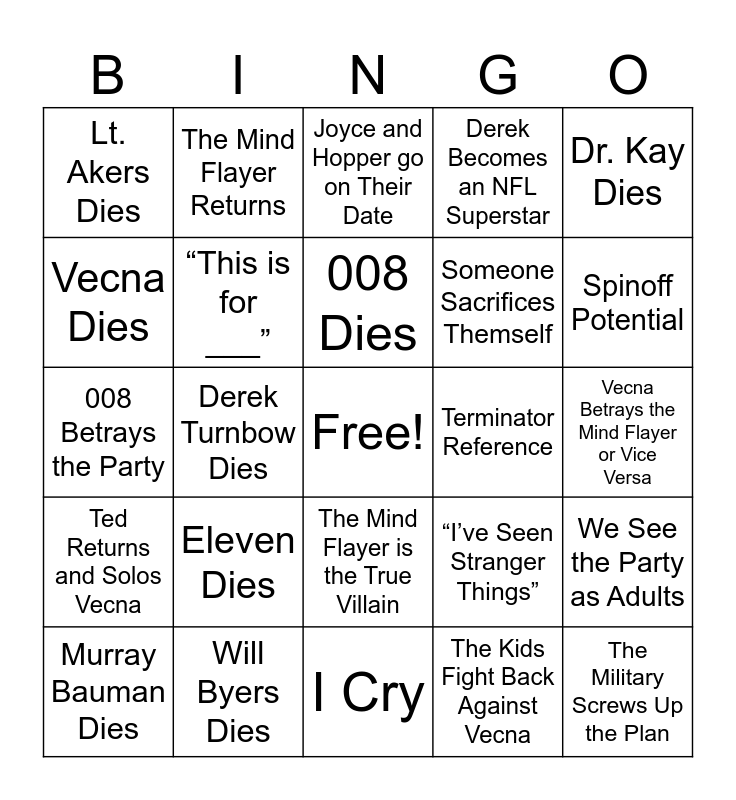 | B | I | N | G | O |
|---|---|---|---|---|
| Lt. Akers Dies | The Mind Flayer Returns | Joyce and Hopper go on Their Date | Derek Becomes an NFL Superstar | Dr. Kay Dies |
| Vecna Dies | "This is for ____" | 008 Dies | Someone Sacrifices Themself | Spinoff Potential |
| 008 Betrays the Party | Derek Turnbow Dies | Free! | Terminator Reference | Vecna Betrays the Mind Flayer or Vice Versa |
| Ted Returns and Solos Vecna | Eleven Dies | The Mind Flayer is the True Villain | "I've Seen Stranger Things" | We See the Party as Adults |
| Murray Bauman Dies | Will Byers Dies | I Cry | The Kids Fight Back Against Vecna | The Military Screws Up the Plan |